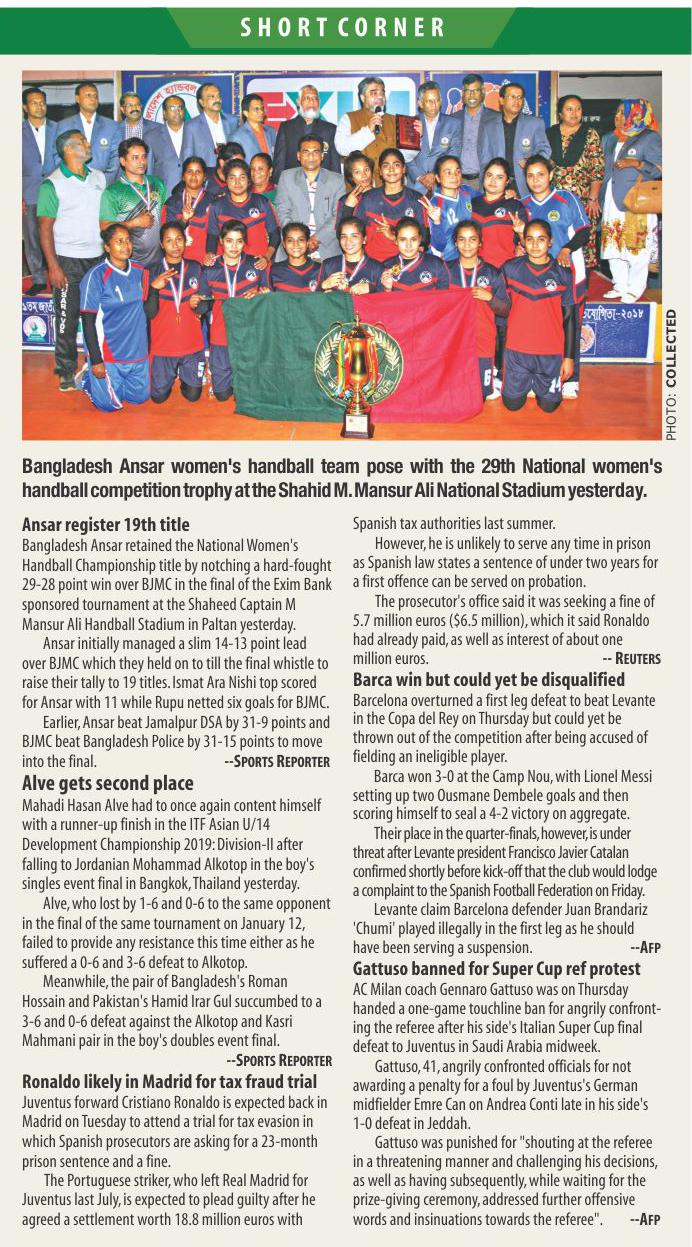 SHORT CORNER

PHOTO: COLLECTED

Bangladesh Ansar women's handball team pose with the 29th National women's handball competition trophy at the Shahid M. Mansur Ali National Stadium yesterday.

Ansar register 19th title

Bangladesh Ansar retained the National Women's Handball Championship title by notching a hard-fought 29-28 point win over BJMC in the final of the Exim Bank sponsored tournament at the Shaheed Captain M Mansur Ali Handball Stadium in Paltan yesterday.

Ansar initially managed a slim 14-13 point lead over BJMC which they held on to till the final whistle to raise their tally to 19 titles. Ismat Ara Nishi top scored for Ansar with 11 while Rupu netted six goals for BJMC.

Earlier, Ansar beat Jamalpur DSA by 31-9 points and BJMC beat Bangladesh Police by 31-15 points to move into the final. --SPORTS REPORTER

Alve gets second place

Mahadi Hasan Alve had to once again content himself with a runner-up finish in the ITF Asian U/14 Development Championship 2019: Division-II after falling to Jordanian Mohammad Alkotop in the boy's singles event final in Bangkok, Thailand yesterday.

Alve, who lost by 1-6 and 0-6 to the same opponent in the final of the same tournament on January 12, failed to provide any resistance this time either as he suffered a 0-6 and 3-6 defeat to Alkotop.

Meanwhile, the pair of Bangladesh's Roman Hossain and Pakistan's Hamid Irar Gul succumbed to a 3-6 and 0-6 defeat against the Alkotop and Kasri Mahmani pair in the boy's doubles event final. --SPORTS REPORTER

Ronaldo likely in Madrid for tax fraud trial

Juventus forward Cristiano Ronaldo is expected back in Madrid on Tuesday to attend a trial for tax evasion in which Spanish prosecutors are asking for a 23-month prison sentence and a fine.

The Portuguese striker, who left Real Madrid for Juventus last July, is expected to plead guilty after he agreed a settlement worth 18.8 million euros with Spanish tax authorities last summer.

However, he is unlikely to serve any time in prison as Spanish law states a sentence of under two years for a first offence can be served on probation.

The prosecutor's office said it was seeking a fine of 5.7 million euros ($6.5 million), which it said Ronaldo had already paid, as well as interest of about one million euros. -- REUTERS

Barca win but could yet be disqualified

Barcelona overturned a first leg defeat to beat Levante in the Copa del Rey on Thursday but could yet be thrown out of the competition after being accused of fielding an ineligible player.

Barca won 3-0 at the Camp Nou, with Lionel Messi setting up two Ousmane Dembele goals and then scoring himself to seal a 4-2 victory on aggregate.

Their place in the quarter-finals, however, is under threat after Levante president Francisco Javier Catalan confirmed shortly before kick-off that the club would lodge a complaint to the Spanish Football Federation on Friday.

Levante claim Barcelona defender Juan Brandariz 'Chumi' played illegally in the first leg as he should have been serving a suspension. --AFP

Gattuso banned for Super Cup ref protest

AC Milan coach Gennaro Gattuso was on Thursday handed a one-game touchline ban for angrily confronting the referee after his side's Italian Super Cup final defeat to Juventus in Saudi Arabia midweek.

Gattuso, 41, angrily confronted officials for not awarding a penalty for a foul by Juventus's German midfielder Emre Can on Andrea Conti late in his side's 1-0 defeat in Jeddah.

Gattuso was punished for "shouting at the referee in a threatening manner and challenging his decisions, as well as having subsequently, while waiting for the prize-giving ceremony, addressed further offensive words and insinuations towards the referee". --AFP